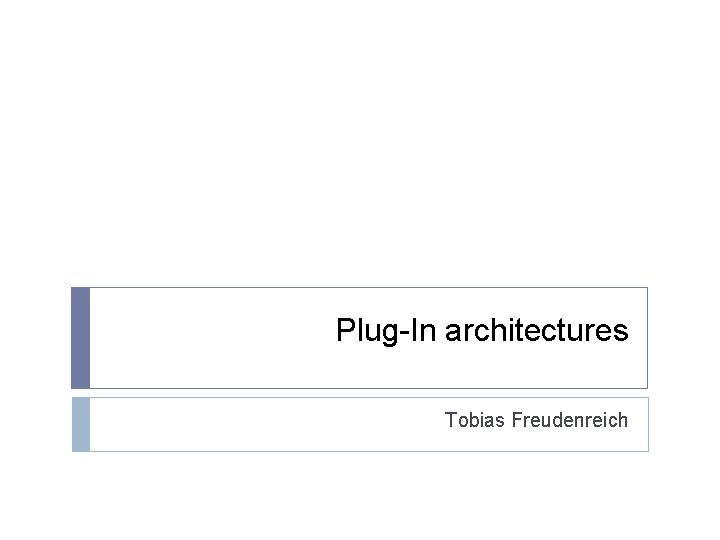 Plug-In architectures

Tobias Freudenreich